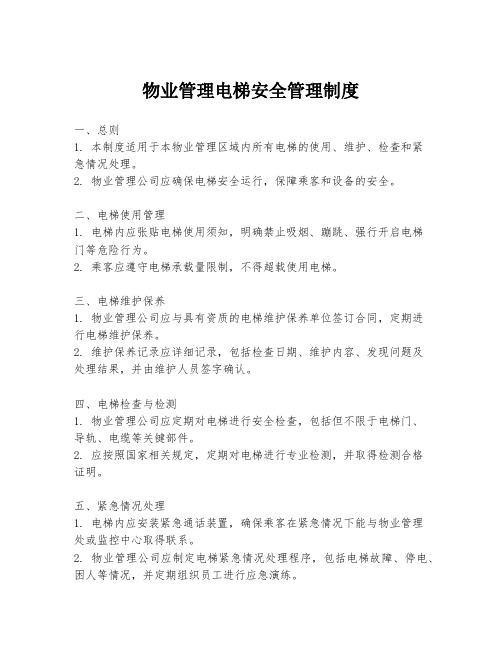 物业管理电梯安全管理制度

一、总则
1. 本制度适用于本物业管理区域内所有电梯的使用、维护、检查和紧急情况处理。
2. 物业管理公司应确保电梯安全运行，保障乘客和设备的安全。

二、电梯使用管理
1. 电梯内应张贴电梯使用须知，明确禁止吸烟、蹦跳、强行开启电梯门等危险行为。
2. 乘客应遵守电梯承载量限制，不得超载使用电梯。

三、电梯维护保养
1. 物业管理公司应与具有资质的电梯维护保养单位签订合同，定期进行电梯维护保养。
2. 维护保养记录应详细记录，包括检查日期、维护内容、发现问题及处理结果，并由维护人员签字确认。

四、电梯检查与检测
1. 物业管理公司应定期对电梯进行安全检查，包括但不限于电梯门、导轨、电缆等关键部件。
2. 应按照国家相关规定，定期对电梯进行专业检测，并取得检测合格证明。

五、紧急情况处理
1. 电梯内应安装紧急通话装置，确保乘客在紧急情况下能与物业管理处或监控中心取得联系。
2. 物业管理公司应制定电梯紧急情况处理程序，包括电梯故障、停电、困人等情况，并定期组织员工进行应急演练。